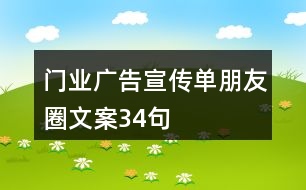 门业广告宣传单朋友圈文案34句